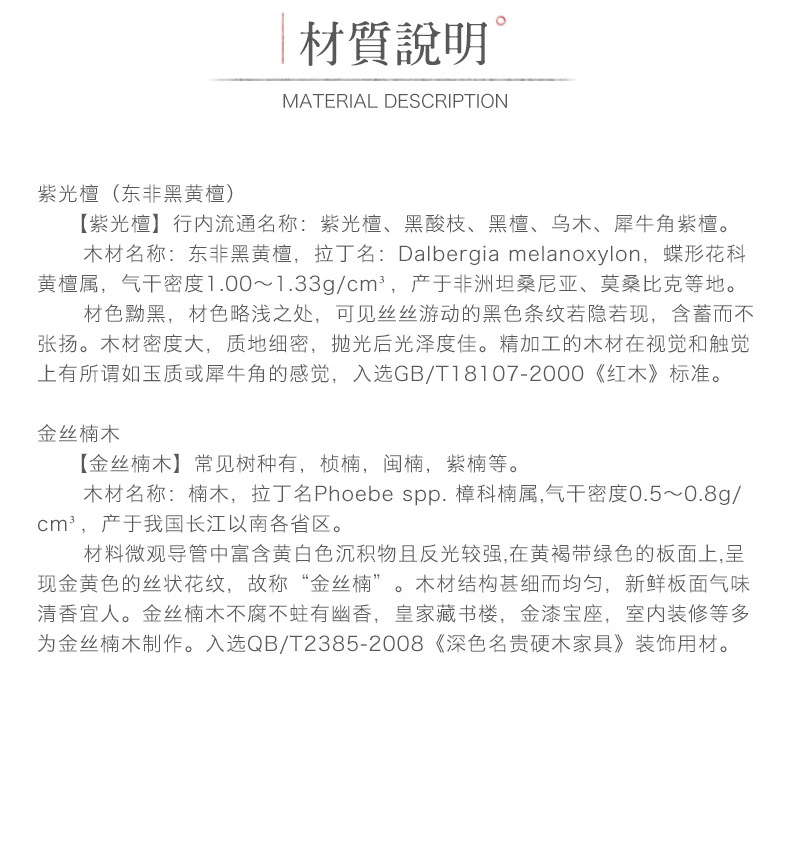 材質說明

MATERIAL DESCRIPTION

紫光檀（东非黑黄檀）

【紫光檀】行内流通名称：紫光檀、黑酸枝、黑檀、乌木、犀牛角紫檀。

木材名称：东非黑黄檀，拉丁名：Dalbergia melanoxylon，蝶形花科黄檀属，气干密度1.00～1.33g/cm³，产于非洲坦桑尼亚、莫桑比克等地。

材色黝黑，材色略浅之处，可见丝丝游动的黑色条纹若隐若现，含蓄而不张扬。木材密度大，质地细密，抛光后光泽度佳。精加工的木材在视觉和触觉上有所谓如玉质或犀牛角的感觉，入选GB/T18107-2000《红木》标准。

金丝楠木

【金丝楠木】常见树种有，桢楠，闽楠，紫楠等。

木材名称：楠木，拉丁名Phoebe spp. 樟科楠属,气干密度0.5～0.8g/cm³，产于我国长江以南各省区。

材料微观导管中富含黄白色沉积物且反光较强,在黄褐带绿色的板面上,呈现金黄色的丝状花纹，故称“金丝楠”。木材结构甚细而均匀，新鲜板面气味清香宜人。金丝楠木不腐不蛀有幽香，皇家藏书楼，金漆宝座，室内装修等多为金丝楠木制作。入选QB/T2385-2008《深色名贵硬木家具》装饰用材。